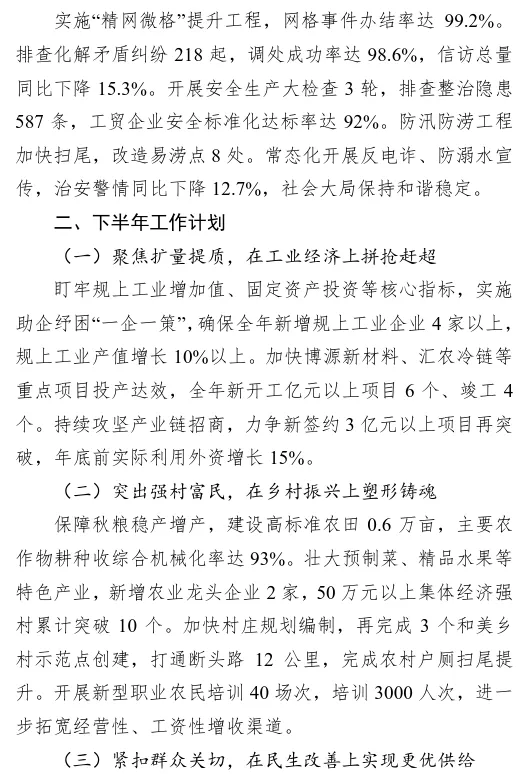 实施“精网微格”提升工程，网格事件办结率达99.2%。排查化解矛盾纠纷218起，调处成功率达98.6%，信访总量同比下降15.3%。开展安全生产大检查3轮，排查整治隐患587条，工贸企业安全标准化达标率达92%。防汛防涝工程加快扫尾，改造易涝点8处。常态化开展反电诈、防溺水宣传，治安警情同比下降12.7%，社会大局保持和谐稳定。

二、下半年工作计划

（一）聚焦扩量提质，在工业经济上拼抢赶超

盯牢规上工业增加值、固定资产投资等核心指标，实施助企纾困“一企一策”，确保全年新增规上工业企业4家以上，规上工业产值增长10%以上。加快博源新材料、汇农冷链等重点项目投产达效，全年新开工亿元以上项目6个、竣工4个。持续攻坚产业链招商，力争新签约3亿元以上项目再突破，年底前实际利用外资增长15%。

（二）突出强村富民，在乡村振兴上塑形铸魂

保障秋粮稳产增产，建设高标准农田0.6万亩，主要农作物耕种收综合机械化率达93%。壮大预制菜、精品水果等特色产业，新增农业龙头企业2家，50万元以上集体经济强村累计突破10个。加快村庄规划编制，再完成3个和美乡村示范点创建，打通断头路12公里，完成农村户厕扫尾提升。开展新型职业农民培训40场次，培训3000人次，进一步拓宽经营性、工资性增收渠道。

（三）紧扣群众关切，在民生改善上实现更优供给